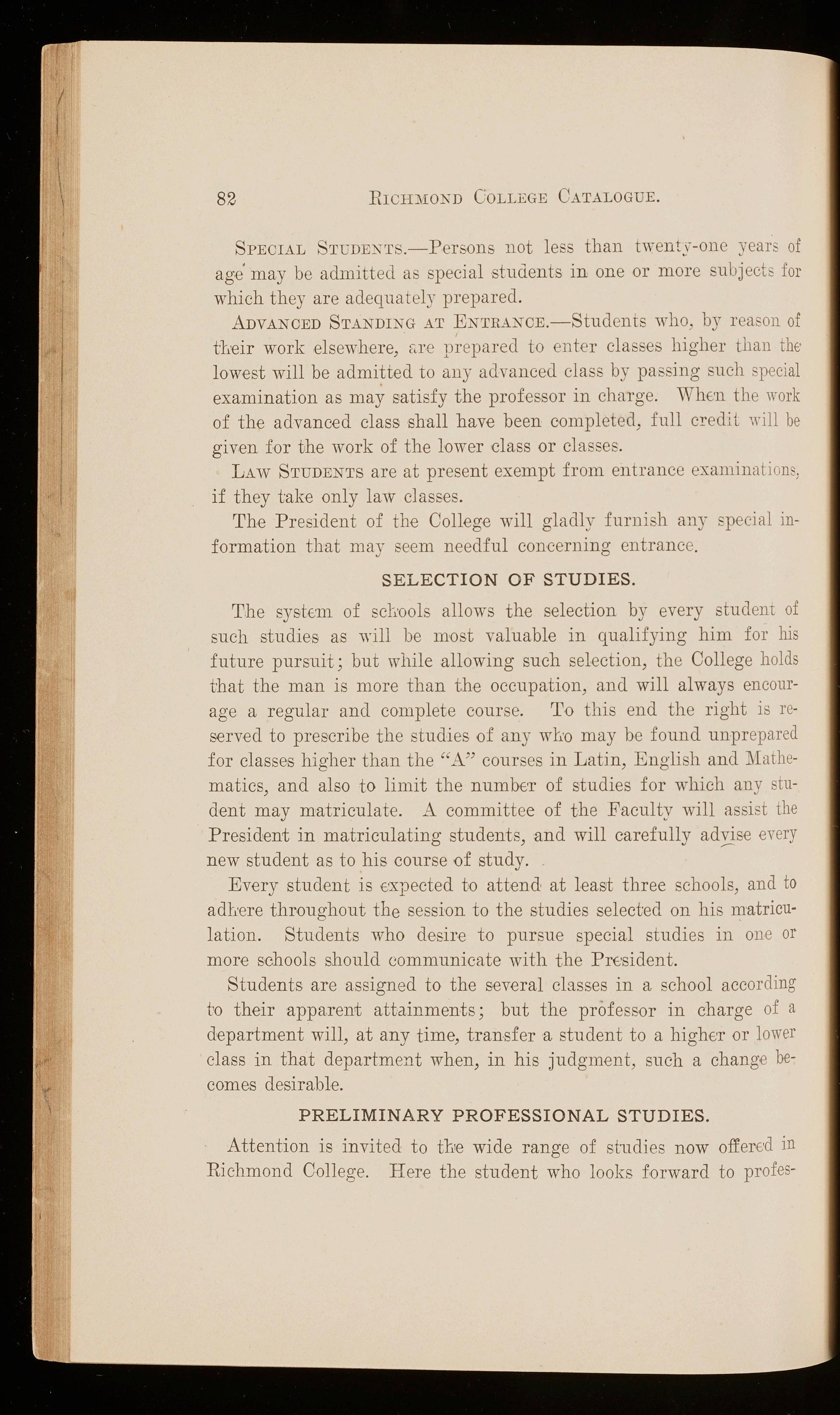 82 RICHMOND COLLEGE CATALOGUE.

SPECIAL STUDENTS.—Persons not less than twenty-one years of age may be admitted as special students in one or more subjects for which they are adequately prepared.

ADVANCED STANDING AT ENTRANCE.—Students who, by reason of their work elsewhere, are prepared to enter classes higher than the lowest will be admitted to any advanced class by passing such special examination as may satisfy the professor in charge. When the work of the advanced class shall have been completed, full credit will be given for the work of the lower class or classes.

LAW STUDENTS are at present exempt from entrance examinations, if they take only law classes.

The President of the College will gladly furnish any special information that may seem needful concerning entrance.

SELECTION OF STUDIES.

The system of schools allows the selection by every student of such studies as will be most valuable in qualifying him for his future pursuit; but while allowing such selection, the College holds that the man is more than the occupation, and will always encourage a regular and complete course. To this end the right is reserved to prescribe the studies of any who may be found unprepared for classes higher than the "A" courses in Latin, English and Mathematics, and also to limit the number of studies for which any student may matriculate. A committee of the Faculty will assist the President in matriculating students, and will carefully advise every new student as to his course of study.

Every student is expected to attend at least three schools, and to adhere throughout the session to the studies selected on his matriculation. Students who desire to pursue special studies in one or more schools should communicate with the President.

Students are assigned to the several classes in a school according to their apparent attainments; but the professor in charge of a department will, at any time, transfer a student to a higher or lower class in that department when, in his judgment, such a change becomes desirable.

PRELIMINARY PROFESSIONAL STUDIES.

Attention is invited to the wide range of studies now offered in Richmond College. Here the student who looks forward to profes-